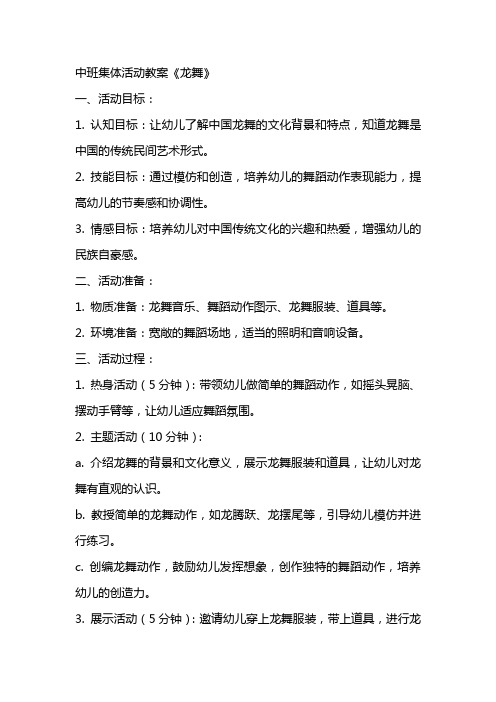 中班集体活动教案《龙舞》

一、活动目标：

1. 认知目标：让幼儿了解中国龙舞的文化背景和特点，知道龙舞是中国的传统民间艺术形式。

2. 技能目标：通过模仿和创造，培养幼儿的舞蹈动作表现能力，提高幼儿的节奏感和协调性。

3. 情感目标：培养幼儿对中国传统文化的兴趣和热爱，增强幼儿的民族自豪感。

二、活动准备：

1. 物质准备：龙舞音乐、舞蹈动作图示、龙舞服装、道具等。

2. 环境准备：宽敞的舞蹈场地，适当的照明和音响设备。

三、活动过程：

1. 热身活动（5 分钟）：带领幼儿做简单的舞蹈动作，如摇头晃脑、摆动手臂等，让幼儿适应舞蹈氛围。

2. 主题活动（10 分钟）：

a. 介绍龙舞的背景和文化意义，展示龙舞服装和道具，让幼儿对龙舞有直观的认识。

b. 教授简单的龙舞动作，如龙腾跃、龙摆尾等，引导幼儿模仿并进行练习。

c. 创编龙舞动作，鼓励幼儿发挥想象，创作独特的舞蹈动作，培养幼儿的创造力。

3. 展示活动（5 分钟）：邀请幼儿穿上龙舞服装，带上道具，进行龙